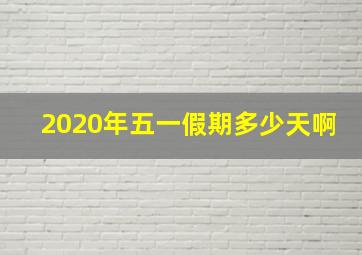 2020年五一假期多少天啊